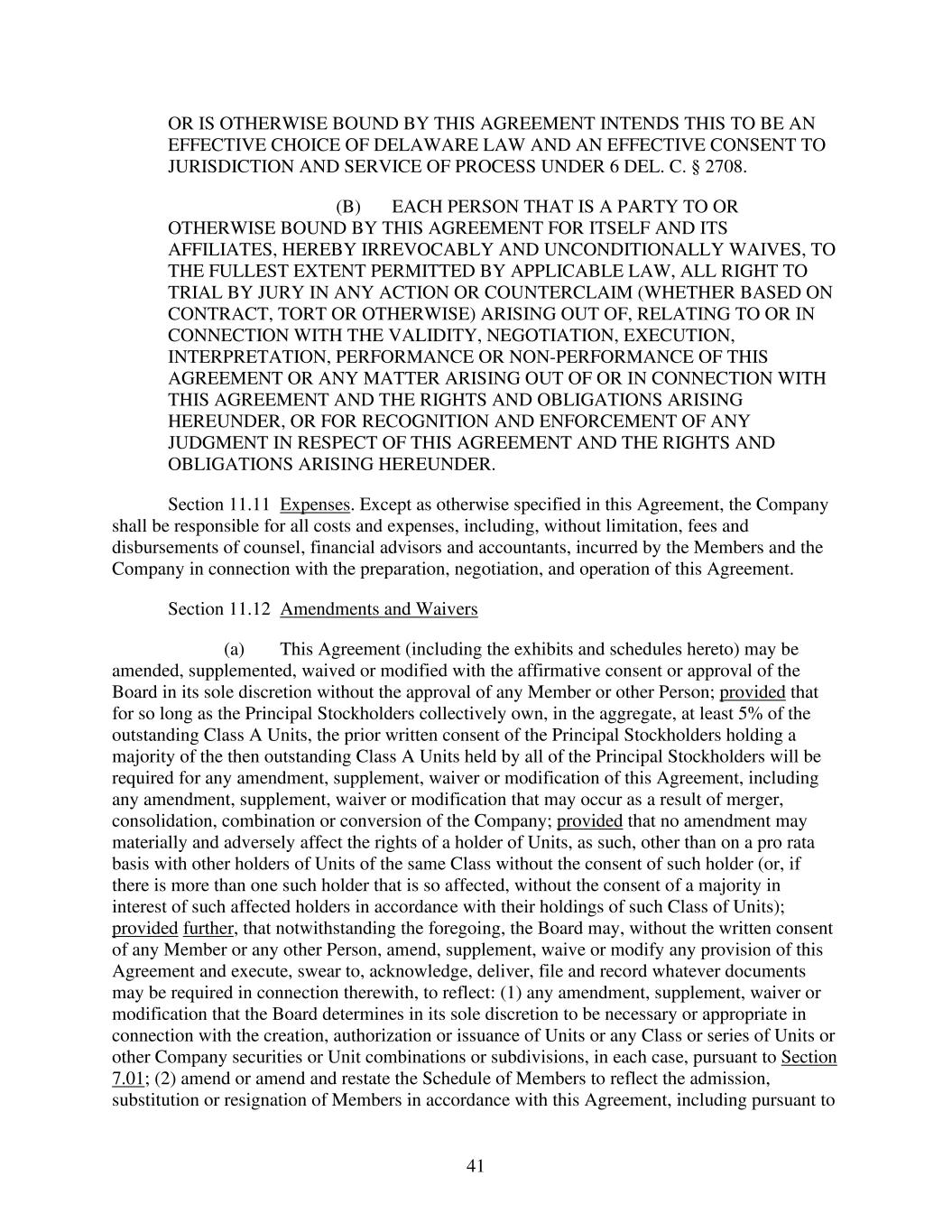 OR IS OTHERWISE BOUND BY THIS AGREEMENT INTENDS THIS TO BE AN EFFECTIVE CHOICE OF DELAWARE LAW AND AN EFFECTIVE CONSENT TO JURISDICTION AND SERVICE OF PROCESS UNDER 6 DEL. C. § 2708.

(B) EACH PERSON THAT IS A PARTY TO OR OTHERWISE BOUND BY THIS AGREEMENT FOR ITSELF AND ITS AFFILIATES, HEREBY IRREVOCABLY AND UNCONDITIONALLY WAIVES, TO THE FULLEST EXTENT PERMITTED BY APPLICABLE LAW, ALL RIGHT TO TRIAL BY JURY IN ANY ACTION OR COUNTERCLAIM (WHETHER BASED ON CONTRACT, TORT OR OTHERWISE) ARISING OUT OF, RELATING TO OR IN CONNECTION WITH THE VALIDITY, NEGOTIATION, EXECUTION, INTERPRETATION, PERFORMANCE OR NON-PERFORMANCE OF THIS AGREEMENT OR ANY MATTER ARISING OUT OF OR IN CONNECTION WITH THIS AGREEMENT AND THE RIGHTS AND OBLIGATIONS ARISING HEREUNDER, OR FOR RECOGNITION AND ENFORCEMENT OF ANY JUDGMENT IN RESPECT OF THIS AGREEMENT AND THE RIGHTS AND OBLIGATIONS ARISING HEREUNDER.

Section 11.11 Expenses. Except as otherwise specified in this Agreement, the Company shall be responsible for all costs and expenses, including, without limitation, fees and disbursements of counsel, financial advisors and accountants, incurred by the Members and the Company in connection with the preparation, negotiation, and operation of this Agreement.

Section 11.12 Amendments and Waivers

(a) This Agreement (including the exhibits and schedules hereto) may be amended, supplemented, waived or modified with the affirmative consent or approval of the Board in its sole discretion without the approval of any Member or other Person; provided that for so long as the Principal Stockholders collectively own, in the aggregate, at least 5% of the outstanding Class A Units, the prior written consent of the Principal Stockholders holding a majority of the then outstanding Class A Units held by all of the Principal Stockholders will be required for any amendment, supplement, waiver or modification of this Agreement, including any amendment, supplement, waiver or modification that may occur as a result of merger, consolidation, combination or conversion of the Company; provided that no amendment may materially and adversely affect the rights of a holder of Units, as such, other than on a pro rata basis with other holders of Units of the same Class without the consent of such holder (or, if there is more than one such holder that is so affected, without the consent of a majority in interest of such affected holders in accordance with their holdings of such Class of Units); provided further, that notwithstanding the foregoing, the Board may, without the written consent of any Member or any other Person, amend, supplement, waive or modify any provision of this Agreement and execute, swear to, acknowledge, deliver, file and record whatever documents may be required in connection therewith, to reflect: (1) any amendment, supplement, waiver or modification that the Board determines in its sole discretion to be necessary or appropriate in connection with the creation, authorization or issuance of Units or any Class or series of Units or other Company securities or Unit combinations or subdivisions, in each case, pursuant to Section 7.01; (2) amend or amend and restate the Schedule of Members to reflect the admission, substitution or resignation of Members in accordance with this Agreement, including pursuant to

41